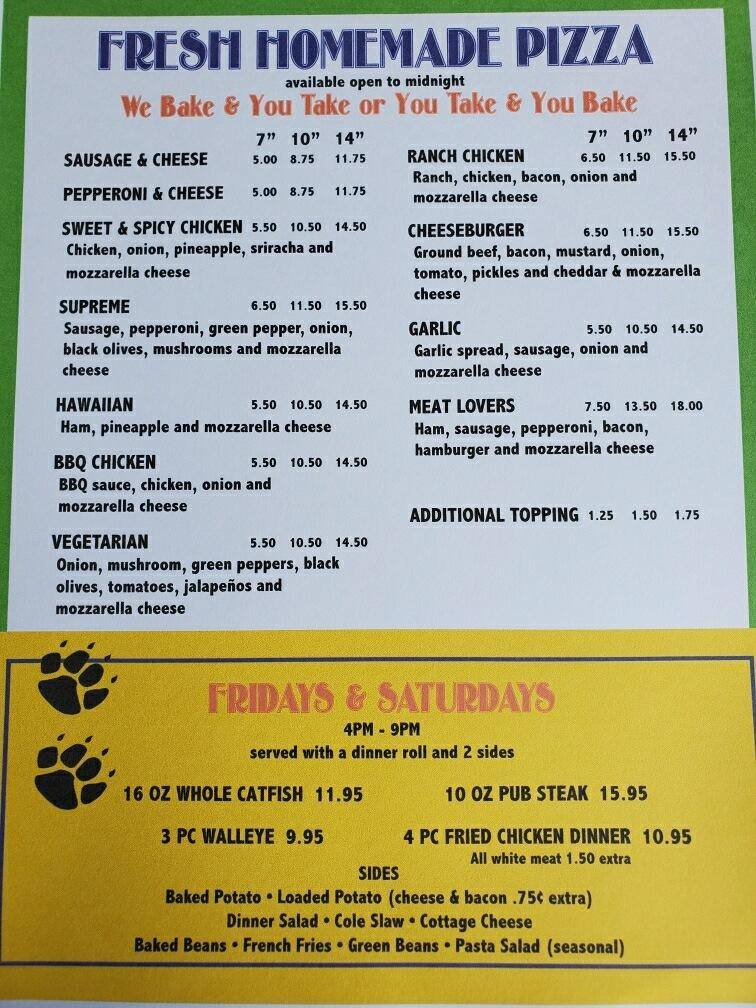 FRESH HOMEMADE PIZZA
available open to midnight
We Bake & You Take or You Take & You Bake

7" 10" 14"
SAUSAGE & CHEESE 5.00 8.75 11.75

PEPPERONI & CHEESE 5.00 8.75 11.75

SWEET & SPICY CHICKEN 5.50 10.50 14.50
Chicken, onion, pineapple, sriracha and mozzarella cheese

SUPREME 6.50 11.50 15.50
Sausage, pepperoni, green pepper, onion, black olives, mushrooms and mozzarella cheese

HAWAIIAN 5.50 10.50 14.50
Ham, pineapple and mozzarella cheese

BBQ CHICKEN 5.50 10.50 14.50
BBQ sauce, chicken, onion and mozzarella cheese

VEGETARIAN 5.50 10.50 14.50
Onion, mushroom, green peppers, black olives, tomatoes, jalapeños and mozzarella cheese

7" 10" 14"
RANCH CHICKEN 6.50 11.50 15.50
Ranch, chicken, bacon, onion and mozzarella cheese

CHEESEBURGER 6.50 11.50 15.50
Ground beef, bacon, mustard, onion, tomato, pickles and cheddar & mozzarella cheese

GARLIC 5.50 10.50 14.50
Garlic spread, sausage, onion and mozzarella cheese

MEAT LOVERS 7.50 13.50 18.00
Ham, sausage, pepperoni, bacon, hamburger and mozzarella cheese

ADDITIONAL TOPPING 1.25 1.50 1.75

FRIDAYS & SATURDAYS
4PM - 9PM
served with a dinner roll and 2 sides

16 OZ WHOLE CATFISH 11.95
10 OZ PUB STEAK 15.95
3 PC WALLEYE 9.95
4 PC FRIED CHICKEN DINNER 10.95
All white meat 1.50 extra

SIDES
Baked Potato • Loaded Potato (cheese & bacon .75¢ extra)
Dinner Salad • Cole Slaw • Cottage Cheese
Baked Beans • French Fries • Green Beans • Pasta Salad (seasonal)